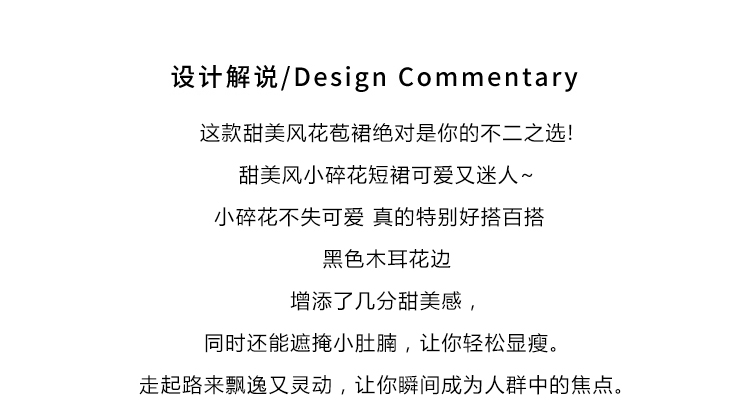 设计解说/Design Commentary

这款甜美风花苞裙绝对是你的不二之选!

甜美风小碎花短裙可爱又迷人~

小碎花不失可爱 真的特别好搭百搭

黑色木耳花边

增添了几分甜美感，

同时还能遮掩小肚腩，让你轻松显瘦。

走起路来飘逸又灵动，让你瞬间成为人群中的焦点。